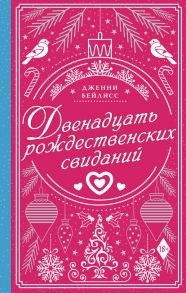 ДЖЕННИ БЕЙЛИСС

Двенадцать рождественских свиданий

18+